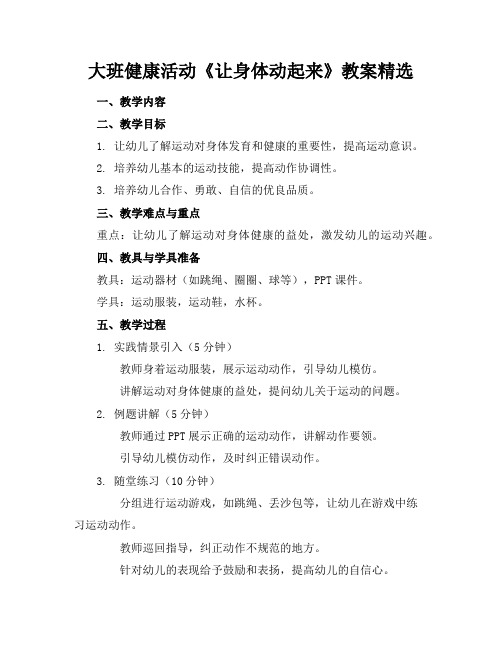 大班健康活动《让身体动起来》教案精选

一、教学内容

二、教学目标

1. 让幼儿了解运动对身体发育和健康的重要性，提高运动意识。

2. 培养幼儿基本的运动技能，提高动作协调性。

3. 培养幼儿合作、勇敢、自信的优良品质。

三、教学难点与重点

重点：让幼儿了解运动对身体健康的益处，激发幼儿的运动兴趣。

四、教具与学具准备

教具：运动器材（如跳绳、圈圈、球等），PPT 课件。

学具：运动服装，运动鞋，水杯。

五、教学过程

1. 实践情景引入（5 分钟）

教师身着运动服装，展示运动动作，引导幼儿模仿。

讲解运动对身体健康的益处，提问幼儿关于运动的问题。

2. 例题讲解（5 分钟）

教师通过 PPT 展示正确的运动动作，讲解动作要领。

引导幼儿模仿动作，及时纠正错误动作。

3. 随堂练习（10 分钟）

分组进行运动游戏，如跳绳、丢沙包等，让幼儿在游戏中练习运动动作。

教师巡回指导，纠正动作不规范的地方。

针对幼儿的表现给予鼓励和表扬，提高幼儿的自信心。